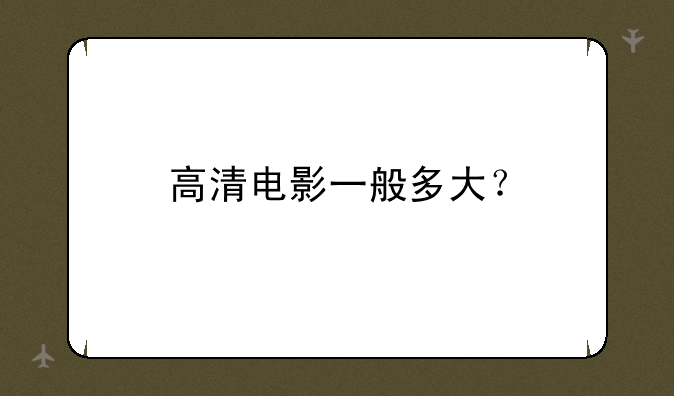 高清电影一般多大？